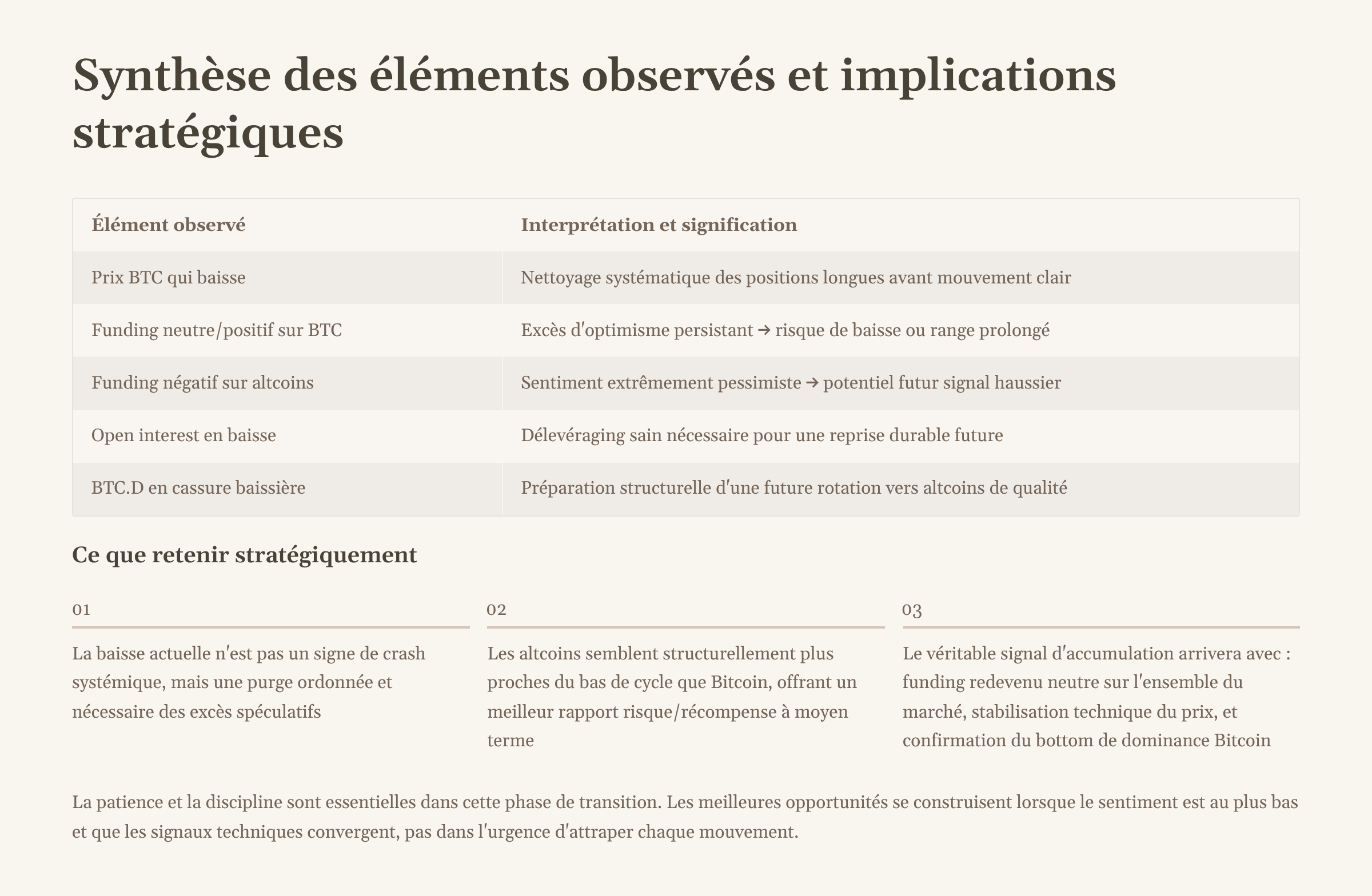 Synthèse des éléments observés et implications stratégiques

| Élément observé | Interprétation et signification |
|---|---|
| Prix BTC qui baisse | Nettoyage systématique des positions longues avant mouvement clair |
| Funding neutre/positif sur BTC | Excès d'optimisme persistant → risque de baisse ou range prolongé |
| Funding négatif sur altcoins | Sentiment extrêmement pessimiste → potentiel futur signal haussier |
| Open interest en baisse | Délevéraging sain nécessaire pour une reprise durable future |
| BTC.D en cassure baissière | Préparation structurelle d'une future rotation vers altcoins de qualité |

Ce que retenir stratégiquement

01

La baisse actuelle n'est pas un signe de crash systémique, mais une purge ordonnée et nécessaire des excès spéculatifs

02

Les altcoins semblent structurellement plus proches du bas de cycle que Bitcoin, offrant un meilleur rapport risque/récompense à moyen terme

03

Le véritable signal d'accumulation arrivera avec : funding redevenu neutre sur l'ensemble du marché, stabilisation technique du prix, et confirmation du bottom de dominance Bitcoin

La patience et la discipline sont essentielles dans cette phase de transition. Les meilleures opportunités se construisent lorsque le sentiment est au plus bas et que les signaux techniques convergent, pas dans l'urgence d'attraper chaque mouvement.